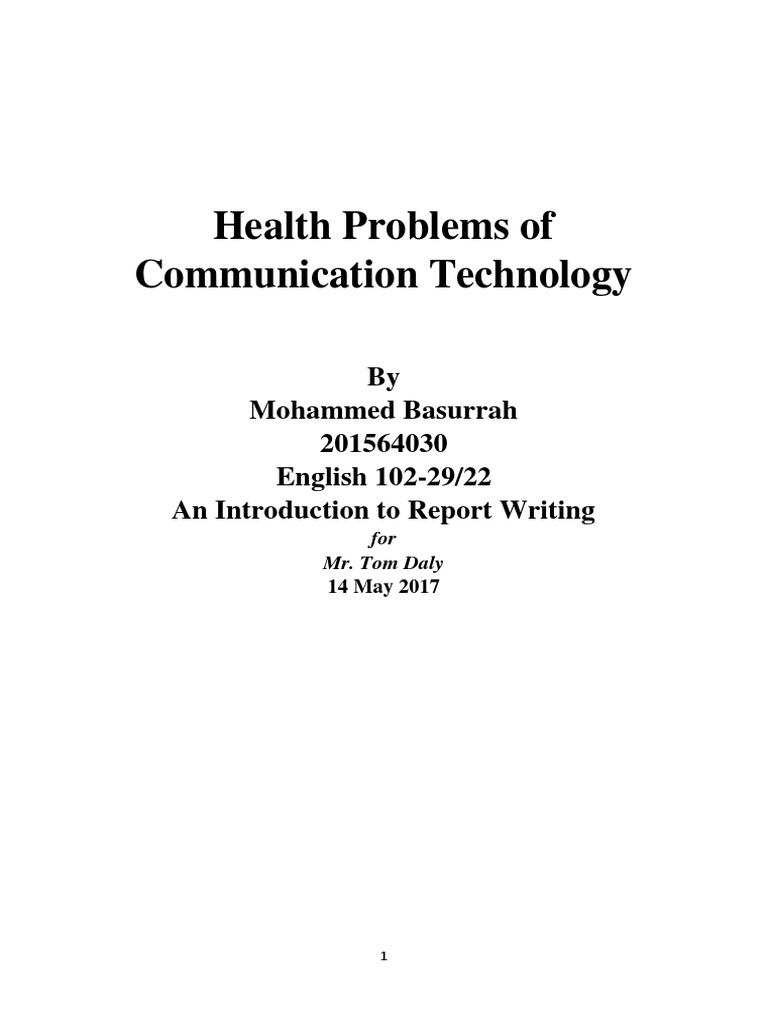 Health Problems of Communication Technology

By
Mohammed Basurrah
201564030
English 102-29/22
An Introduction to Report Writing
for
Mr. Tom Daly
14 May 2017

1